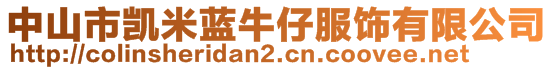 中山市凯米蓝牛仔服饰有限公司
http://colinsheridan2.cn.coovee.net